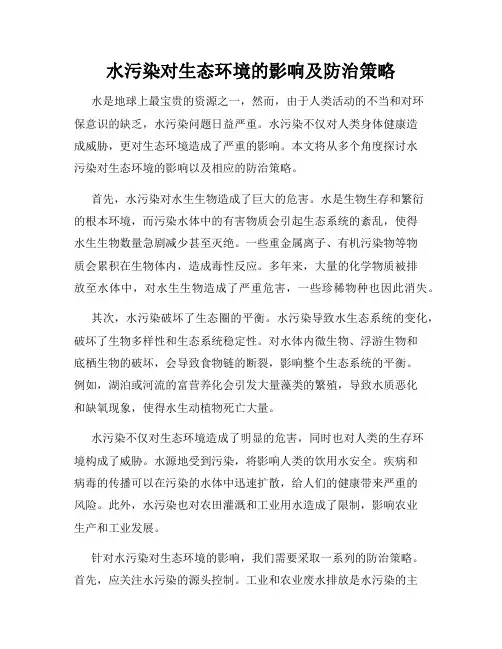 水污染对生态环境的影响及防治策略

水是地球上最宝贵的资源之一，然而，由于人类活动的不当和对环保意识的缺乏，水污染问题日益严重。水污染不仅对人类身体健康造成威胁，更对生态环境造成了严重的影响。本文将从多个角度探讨水污染对生态环境的影响以及相应的防治策略。

首先，水污染对水生生物造成了巨大的危害。水是生物生存和繁衍的根本环境，而污染水体中的有害物质会引起生态系统的紊乱，使得水生生物数量急剧减少甚至灭绝。一些重金属离子、有机污染物等物质会累积在生物体内，造成毒性反应。多年来，大量的化学物质被排放至水体中，对水生生物造成了严重危害，一些珍稀物种也因此消失。

其次，水污染破坏了生态圈的平衡。水污染导致水生态系统的变化，破坏了生物多样性和生态系统稳定性。对水体内微生物、浮游生物和底栖生物的破坏，会导致食物链的断裂，影响整个生态系统的平衡。例如，湖泊或河流的富营养化会引发大量藻类的繁殖，导致水质恶化和缺氧现象，使得水生动植物死亡大量。

水污染不仅对生态环境造成了明显的危害，同时也对人类的生存环境构成了威胁。水源地受到污染，将影响人类的饮用水安全。疾病和病毒的传播可以在污染的水体中迅速扩散，给人们的健康带来严重的风险。此外，水污染也对农田灌溉和工业用水造成了限制，影响农业生产和工业发展。

针对水污染对生态环境的影响，我们需要采取一系列的防治策略。首先，应关注水污染的源头控制。工业和农业废水排放是水污染的主